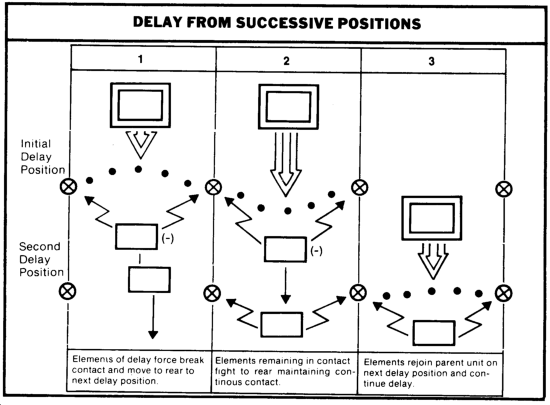 DELAY FROM SUCCESSIVE POSITIONS

1

2

3

Initial Delay Position

Second Delay Position

(-)

(-)

Elements of delay force break contact and move to rear to next delay position.

Elements remaining in contact fight to rear maintaining continous contact.

Elements rejoin parent unit on next delay position and continue delay.